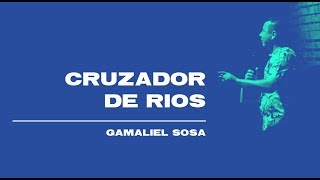 CRUZADOR DE RIOS

GAMALIEL SOSA